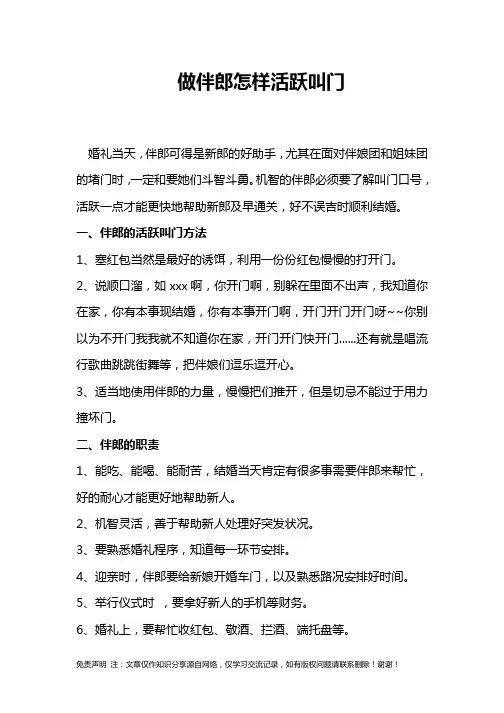 做伴郎怎样活跃叫门

婚礼当天，伴郎可得是新郎的好助手，尤其在面对伴娘团和姐妹团的堵门时，一定和要她们斗智斗勇。机智的伴郎必须要了解叫门口号，活跃一点才能更快地帮助新郎及早通关，好不误吉时顺利结婚。

一、伴郎的活跃叫门方法

1、塞红包当然是最好的诱饵，利用一份份红包慢慢的打开门。

2、说顺口溜，如 xxx 啊，你开门啊，别躲在里面不出声，我知道你在家，你有本事现结婚，你有本事开门啊，开门开门开门呀~~你别以为不开门我我就不知道你在家，开门开门快开门......还有就是唱流行歌曲跳跳街舞等，把伴娘们逗乐逗开心。

3、适当地使用伴郎的力量，慢慢把们推开，但是切忌不能过于用力撞坏门。

二、伴郎的职责

1、能吃、能喝、能耐苦，结婚当天肯定有很多事需要伴郎来帮忙，好的耐心才能更好地帮助新人。

2、机智灵活，善于帮助新人处理好突发状况。

3、要熟悉婚礼程序，知道每一环节安排。

4、迎亲时，伴郎要给新娘开婚车门，以及熟悉路况安排好时间。

5、举行仪式时 ，要拿好新人的手机等财务。

6、婚礼上，要帮忙收红包、敬酒、拦酒、端托盘等。

免责声明 注：文章仅作知识分享源自网络，仅学习交流记录，如有版权问题请联系删除！谢谢！